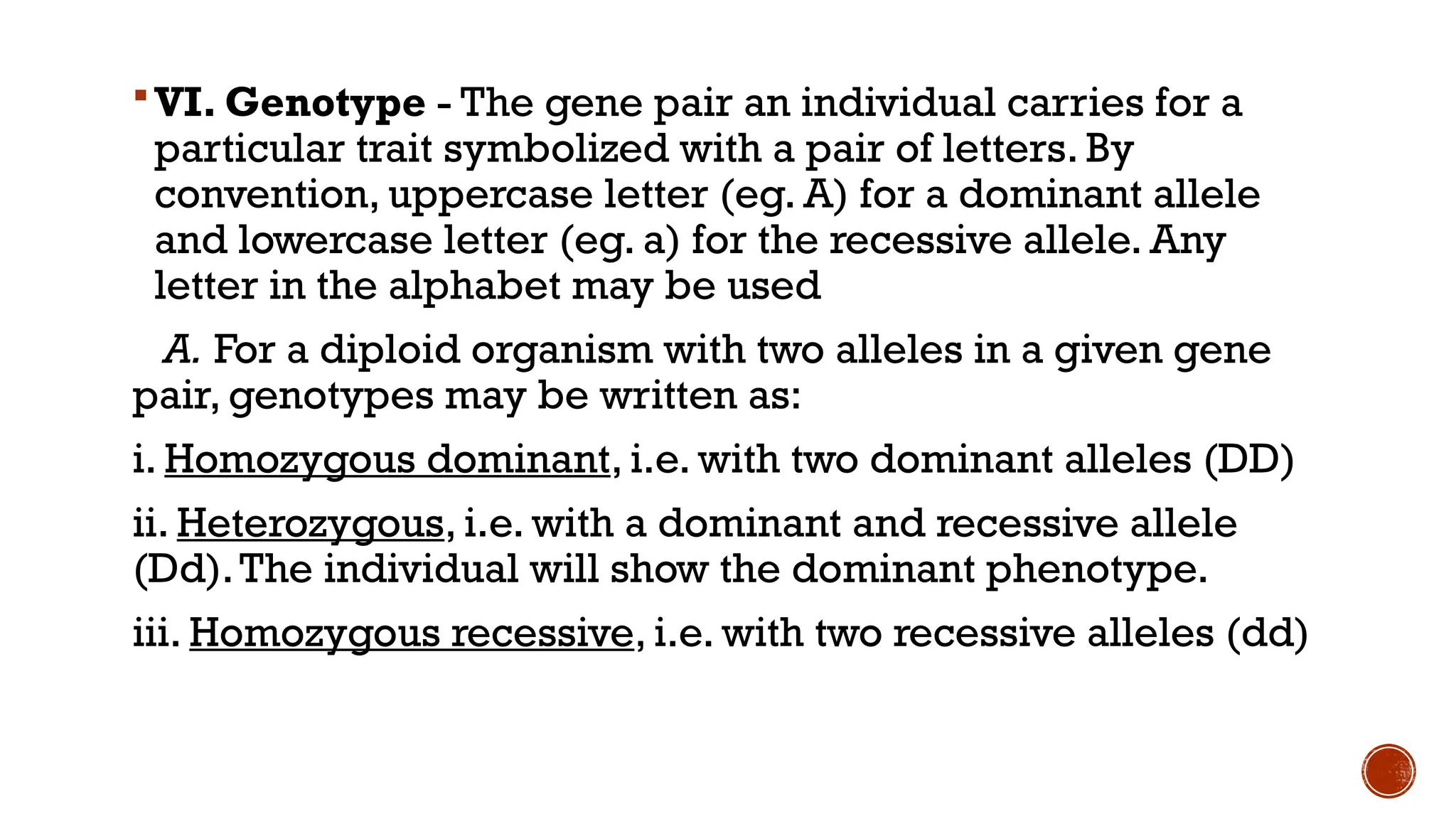 VI. Genotype - The gene pair an individual carries for a particular trait symbolized with a pair of letters. By convention, uppercase letter (eg. A) for a dominant allele and lowercase letter (eg. a) for the recessive allele. Any letter in the alphabet may be used

A. For a diploid organism with two alleles in a given gene pair, genotypes may be written as:

i. Homozygous dominant, i.e. with two dominant alleles (DD)

ii. Heterozygous, i.e. with a dominant and recessive allele (Dd). The individual will show the dominant phenotype.

iii. Homozygous recessive, i.e. with two recessive alleles (dd)